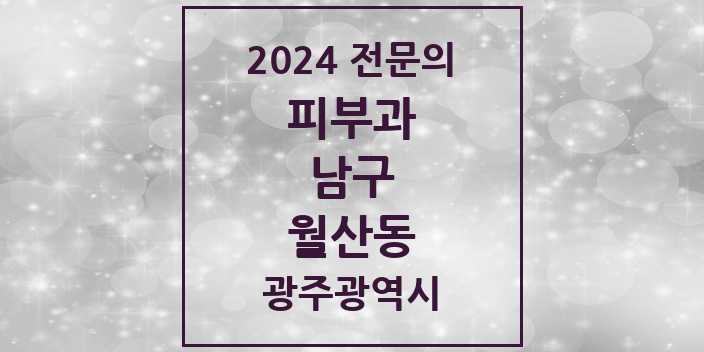 2024 전문의

피부과

남구

월산동

광주광역시